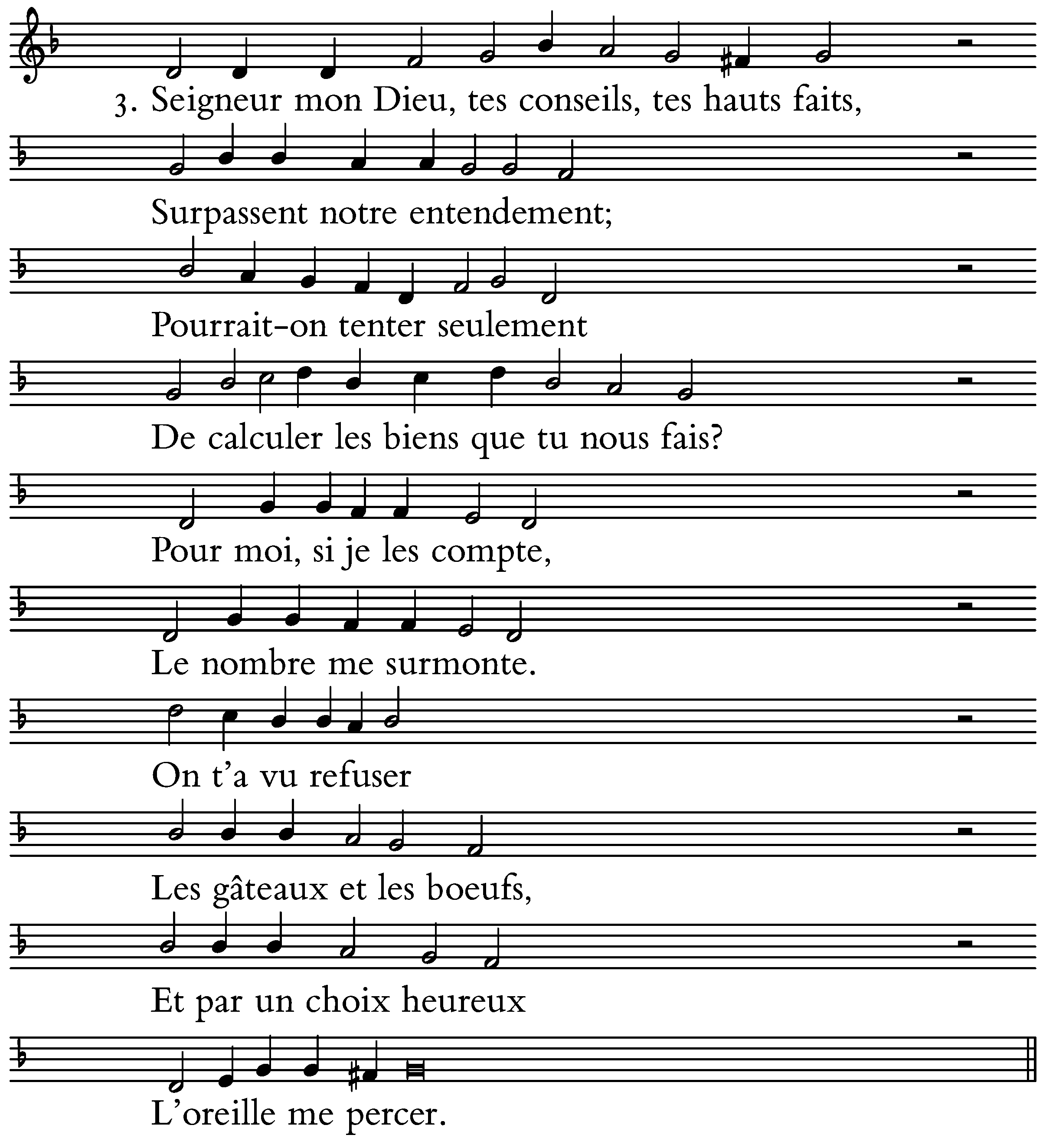 3. Seigneur mon Dieu, tes conseils, tes hauts faits,

Surpassent notre entendement;

Pourrait-on tenter seulement

De calculer les biens que tu nous fais?

Pour moi, si je les compte,

Le nombre me surmonte.

On t'a vu refuser

Les gâteaux et les boeufs,

Et par un choix heureux

L'oreille me percer.